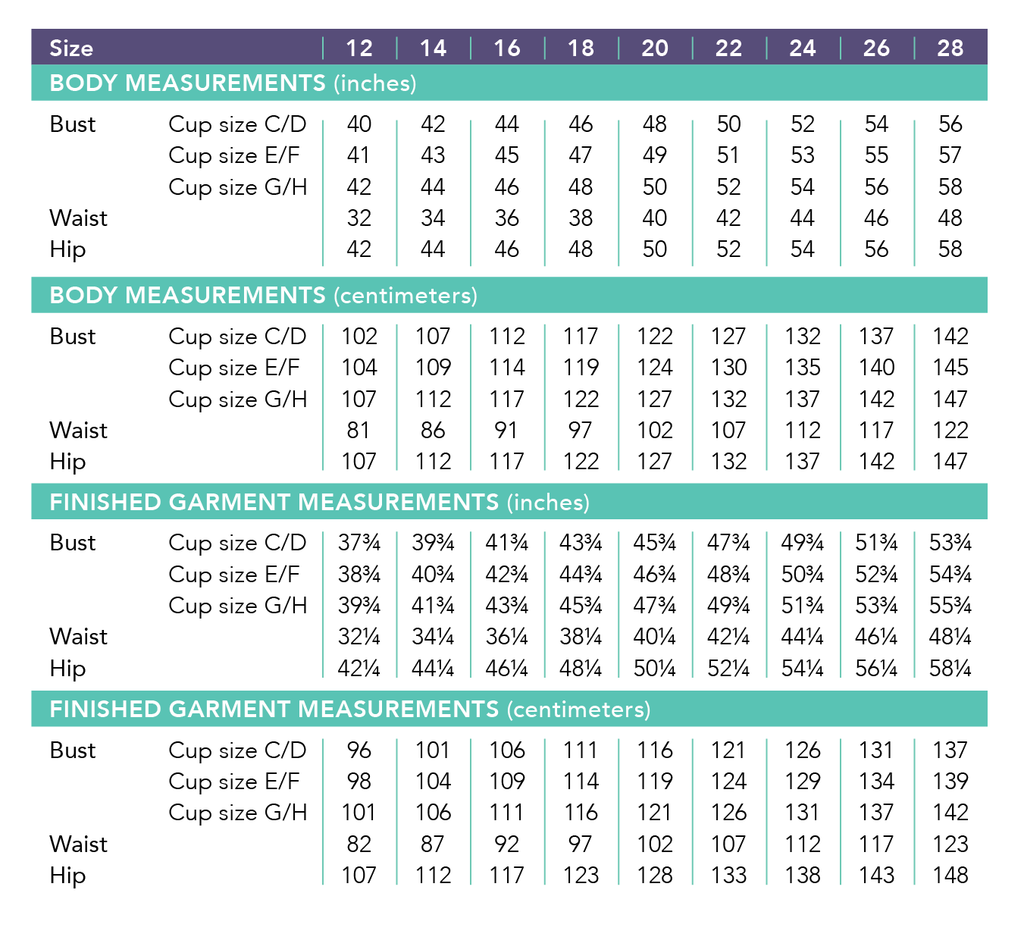 | Size | | 12 | 14 | 16 | 18 | 20 | 22 | 24 | 26 | 28 |
|---|---|---|---|---|---|---|---|---|---|---|
| **BODY MEASUREMENTS** (inches) | | | | | | | | | | |
| Bust | Cup size C/D | 40 | 42 | 44 | 46 | 48 | 50 | 52 | 54 | 56 |
| | Cup size E/F | 41 | 43 | 45 | 47 | 49 | 51 | 53 | 55 | 57 |
| | Cup size G/H | 42 | 44 | 46 | 48 | 50 | 52 | 54 | 56 | 58 |
| Waist | | 32 | 34 | 36 | 38 | 40 | 42 | 44 | 46 | 48 |
| Hip | | 42 | 44 | 46 | 48 | 50 | 52 | 54 | 56 | 58 |
| **BODY MEASUREMENTS** (centimeters) | | | | | | | | | | |
| Bust | Cup size C/D | 102 | 107 | 112 | 117 | 122 | 127 | 132 | 137 | 142 |
| | Cup size E/F | 104 | 109 | 114 | 119 | 124 | 130 | 135 | 140 | 145 |
| | Cup size G/H | 107 | 112 | 117 | 122 | 127 | 132 | 137 | 142 | 147 |
| Waist | | 81 | 86 | 91 | 97 | 102 | 107 | 112 | 117 | 122 |
| Hip | | 107 | 112 | 117 | 122 | 127 | 132 | 137 | 142 | 147 |
| **FINISHED GARMENT MEASUREMENTS** (inches) | | | | | | | | | | |
| Bust | Cup size C/D | 37¾ | 39¾ | 41¾ | 43¾ | 45¾ | 47¾ | 49¾ | 51¾ | 53¾ |
| | Cup size E/F | 38¾ | 40¾ | 42¾ | 44¾ | 46¾ | 48¾ | 50¾ | 52¾ | 54¾ |
| | Cup size G/H | 39¾ | 41¾ | 43¾ | 45¾ | 47¾ | 49¾ | 51¾ | 53¾ | 55¾ |
| Waist | | 32¼ | 34¼ | 36¼ | 38¼ | 40¼ | 42¼ | 44¼ | 46¼ | 48¼ |
| Hip | | 42¼ | 44¼ | 46¼ | 48¼ | 50¼ | 52¼ | 54¼ | 56¼ | 58¼ |
| **FINISHED GARMENT MEASUREMENTS** (centimeters) | | | | | | | | | | |
| Bust | Cup size C/D | 96 | 101 | 106 | 111 | 116 | 121 | 126 | 131 | 137 |
| | Cup size E/F | 98 | 104 | 109 | 114 | 119 | 124 | 129 | 134 | 139 |
| | Cup size G/H | 101 | 106 | 111 | 116 | 121 | 126 | 131 | 137 | 142 |
| Waist | | 82 | 87 | 92 | 97 | 102 | 107 | 112 | 117 | 123 |
| Hip | | 107 | 112 | 117 | 123 | 128 | 133 | 138 | 143 | 148 |